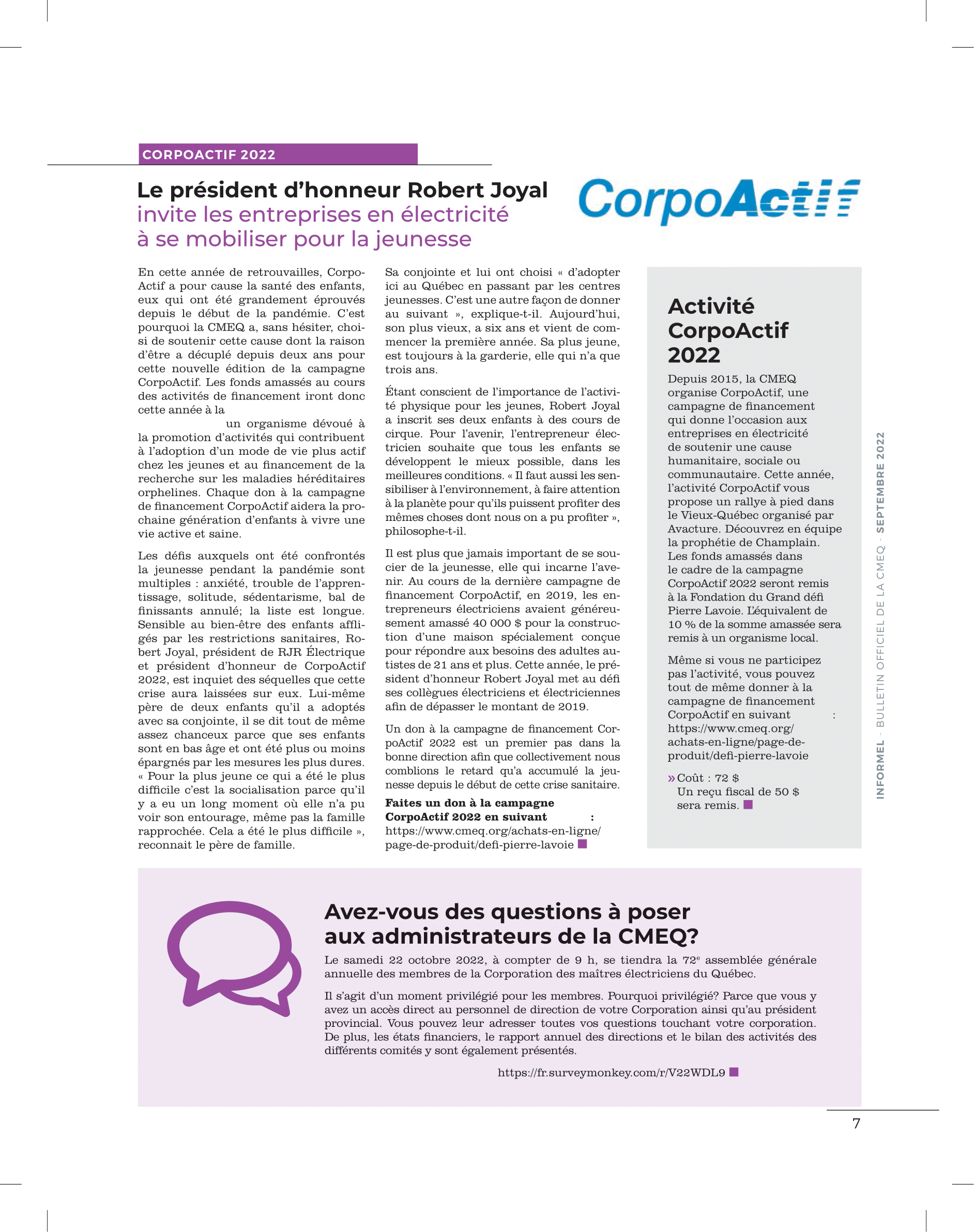 CORPOACTIF 2022

Le président d'honneur Robert Joyal invite les entreprises en électricité à se mobiliser pour la jeunesse

CorpoActif

En cette année de retrouvailles, CorpoActif a pour cause la santé des enfants, eux qui ont été grandement éprouvés depuis le début de la pandémie. C'est pourquoi la CMEQ a, sans hésiter, choisi de soutenir cette cause dont la raison d'être a décuplé depuis deux ans pour cette nouvelle édition de la campagne CorpoActif. Les fonds amassés au cours des activités de financement iront donc cette année à la

un organisme dévoué à la promotion d'activités qui contribuent à l'adoption d'un mode de vie plus actif chez les jeunes et au financement de la recherche sur les maladies héréditaires orphelines. Chaque don à la campagne de financement CorpoActif aidera la prochaine génération d'enfants à vivre une vie active et saine.

Les défis auxquels ont été confrontés la jeunesse pendant la pandémie sont multiples : anxiété, trouble de l'apprentissage, solitude, sédentarisme, bal de finissants annulé; la liste est longue. Sensible au bien-être des enfants affligés par les restrictions sanitaires, Robert Joyal, président de RJR Électrique et président d'honneur de CorpoActif 2022, est inquiet des séquelles que cette crise aura laissées sur eux. Lui-même père de deux enfants qu'il a adoptés avec sa conjointe, il se dit tout de même assez chanceux parce que ses enfants sont en bas âge et ont été plus ou moins épargnés par les mesures les plus dures. « Pour la plus jeune ce qui a été le plus difficile c'est la socialisation parce qu'il y a eu un long moment où elle n'a pu voir son entourage, même pas la famille rapprochée. Cela a été le plus difficile », reconnait le père de famille.

Sa conjointe et lui ont choisi « d'adopter ici au Québec en passant par les centres jeunesses. C'est une autre façon de donner au suivant », explique-t-il. Aujourd'hui, son plus vieux, a six ans et vient de commencer la première année. Sa plus jeune, est toujours à la garderie, elle qui n'a que trois ans.

Étant conscient de l'importance de l'activité physique pour les jeunes, Robert Joyal a inscrit ses deux enfants à des cours de cirque. Pour l'avenir, l'entrepreneur électricien souhaite que tous les enfants se développent le mieux possible, dans les meilleures conditions. « Il faut aussi les sensibiliser à l'environnement, à faire attention à la planète pour qu'ils puissent profiter des mêmes choses dont nous on a pu profiter », philosophe-t-il.

Il est plus que jamais important de se soucier de la jeunesse, elle qui incarne l'avenir. Au cours de la dernière campagne de financement CorpoActif, en 2019, les entrepreneurs électriciens avaient généreusement amassé 40 000 $ pour la construction d'une maison spécialement conçue pour répondre aux besoins des adultes autistes de 21 ans et plus. Cette année, le président d'honneur Robert Joyal met au défi ses collègues électriciens et électriciennes afin de dépasser le montant de 2019.

Un don à la campagne de financement CorpoActif 2022 est un premier pas dans la bonne direction afin que collectivement nous comblions le retard qu'a accumulé la jeunesse depuis le début de cette crise sanitaire.

Faites un don à la campagne CorpoActif 2022 en suivant :
https://www.cmeq.org/achats-en-ligne/page-de-produit/defi-pierre-lavoie

Activité CorpoActif 2022

Depuis 2015, la CMEQ organise CorpoActif, une campagne de financement qui donne l'occasion aux entreprises en électricité de soutenir une cause humanitaire, sociale ou communautaire. Cette année, l'activité CorpoActif vous propose un rallye à pied dans le Vieux-Québec organisé par Avacture. Découvrez en équipe la prophétie de Champlain. Les fonds amassés dans le cadre de la campagne CorpoActif 2022 seront remis à la Fondation du Grand défi Pierre Lavoie. L'équivalent de 10 % de la somme amassée sera remis à un organisme local.

Même si vous ne participez pas l'activité, vous pouvez tout de même donner à la campagne de financement CorpoActif en suivant : https://www.cmeq.org/achats-en-ligne/page-de-produit/defi-pierre-lavoie

» Coût : 72 $
Un reçu fiscal de 50 $ sera remis.

INFORMEL - BULLETIN OFFICIEL DE LA CMEQ - SEPTEMBRE 2022

Avez-vous des questions à poser aux administrateurs de la CMEQ?

Le samedi 22 octobre 2022, à compter de 9 h, se tiendra la 72$^e$ assemblée générale annuelle des membres de la Corporation des maîtres électriciens du Québec.

Il s'agit d'un moment privilégié pour les membres. Pourquoi privilégié? Parce que vous y avez un accès direct au personnel de direction de votre Corporation ainsi qu'au président provincial. Vous pouvez leur adresser toutes vos questions touchant votre corporation. De plus, les états financiers, le rapport annuel des directions et le bilan des activités des différents comités y sont également présentés.

https://fr.surveymonkey.com/r/V22WDL9

7